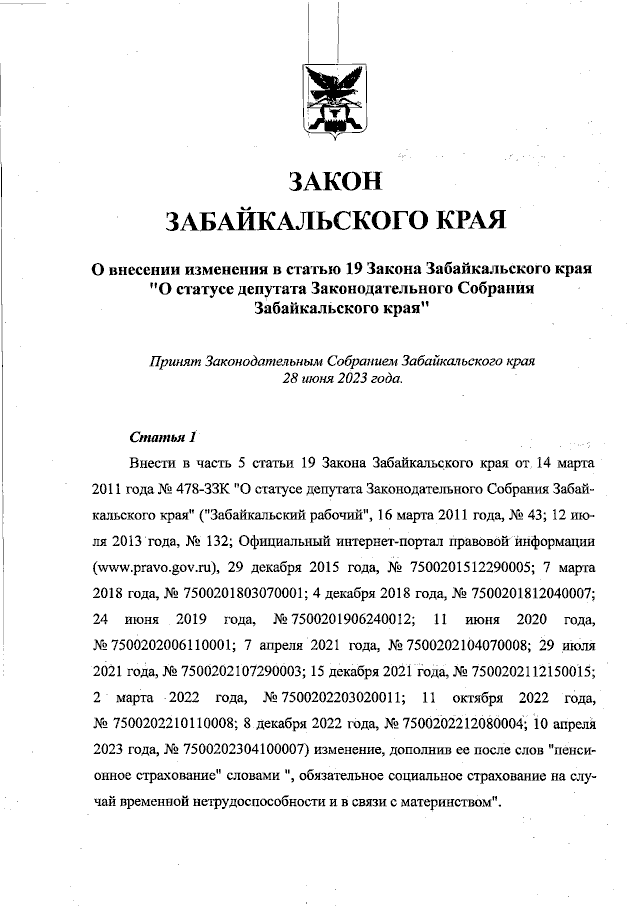 ЗАКОН
ЗАБАЙКАЛЬСКОГО КРАЯ

О внесении изменения в статью 19 Закона Забайкальского края "О статусе депутата Законодательного Собрания Забайкальского края"

Принят Законодательным Собранием Забайкальского края 28 июня 2023 года.

Статья 1

Внести в часть 5 статьи 19 Закона Забайкальского края от 14 марта 2011 года № 478-ЗЗК "О статусе депутата Законодательного Собрания Забайкальского края" ("Забайкальский рабочий", 16 марта 2011 года, № 43; 12 июля 2013 года, № 132; Официальный интернет-портал правовой информации (www.pravo.gov.ru), 29 декабря 2015 года, № 7500201512290005; 7 марта 2018 года, № 7500201803070001; 4 декабря 2018 года, № 7500201812040007; 24 июня 2019 года, № 7500201906240012; 11 июня 2020 года, № 7500202006110001; 7 апреля 2021 года, № 7500202104070008; 29 июля 2021 года, № 7500202107290003; 15 декабря 2021 года, № 7500202112150015; 2 марта 2022 года, № 7500202203020011; 11 октября 2022 года, № 7500202210110008; 8 декабря 2022 года, № 7500202212080004; 10 апреля 2023 года, № 7500202304100007) изменение, дополнив ее после слов "пенсионное страхование" словами ", обязательное социальное страхование на случай временной нетрудоспособности и в связи с материнством".